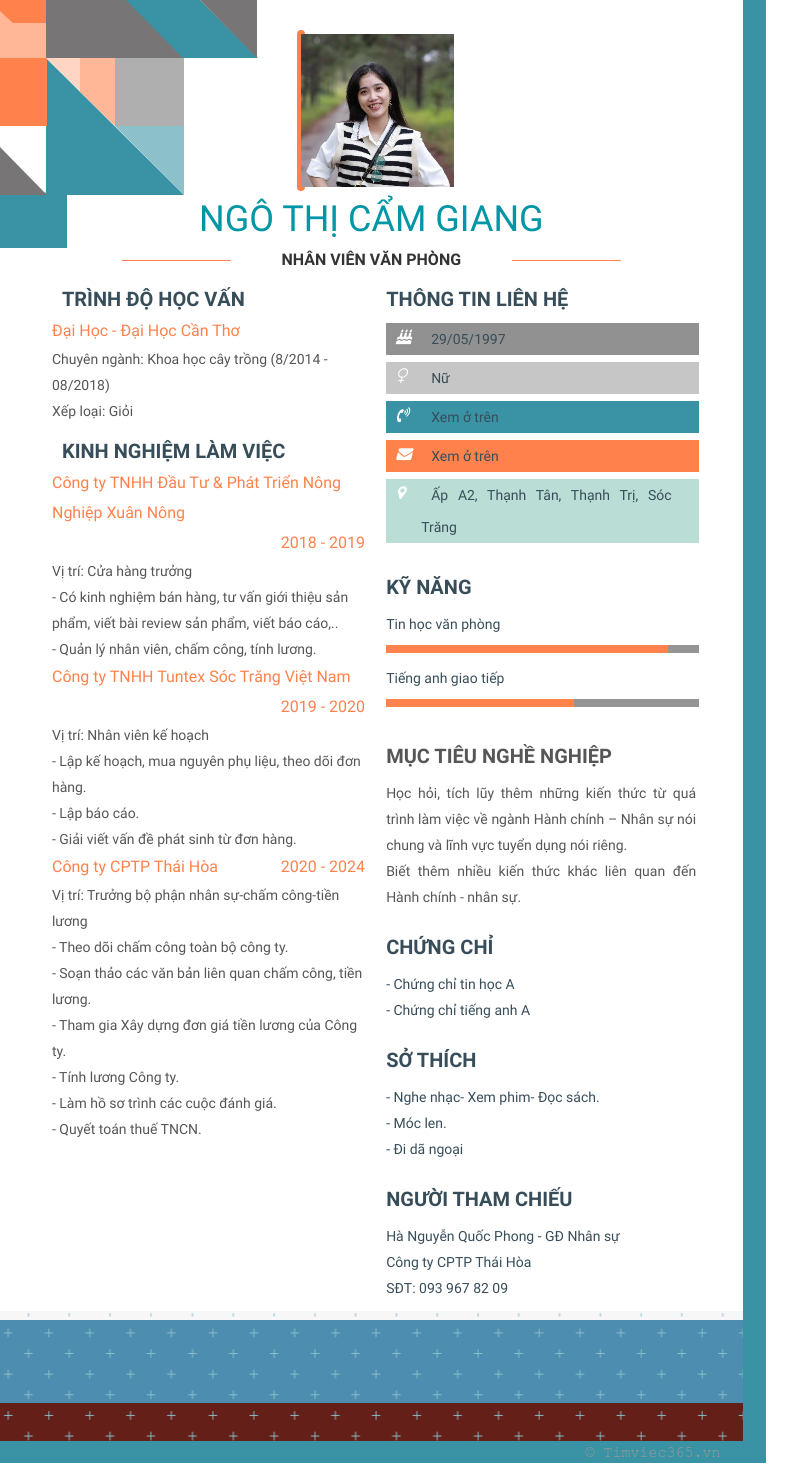 NGÔ THỊ CẨM GIANG

NHÂN VIÊN VĂN PHÒNG

TRÌNH ĐỘ HỌC VẤN

Đại Học - Đại Học Cần Thơ

Chuyên ngành: Khoa học cây trồng (8/2014 - 08/2018)

Xếp loại: Giỏi

KINH NGHIỆM LÀM VIỆC

Công ty TNHH Đầu Tư & Phát Triển Nông Nghiệp Xuân Nông

2018 - 2019

Vị trí: Cửa hàng trưởng

- Có kinh nghiệm bán hàng, tư vấn giới thiệu sản phẩm, viết bài review sản phẩm, viết báo cáo,..

- Quản lý nhân viên, chấm công, tính lương.

Công ty TNHH Tuntex Sóc Trăng Việt Nam

2019 - 2020

Vị trí: Nhân viên kế hoạch

- Lập kế hoạch, mua nguyên phụ liệu, theo dõi đơn hàng.

- Lập báo cáo.

- Giải viết vấn đề phát sinh từ đơn hàng.

Công ty CPTP Thái Hòa

2020 - 2024

Vị trí: Trưởng bộ phận nhân sự-chấm công-tiền lương

- Theo dõi chấm công toàn bộ công ty.

- Soạn thảo các văn bản liên quan chấm công, tiền lương.

- Tham gia Xây dựng đơn giá tiền lương của Công ty.

- Tính lương Công ty.

- Làm hồ sơ trình các cuộc đánh giá.

- Quyết toán thuế TNCN.

THÔNG TIN LIÊN HỆ

29/05/1997

Nữ

Xem ở trên

Xem ở trên

Ấp A2, Thạnh Tân, Thạnh Trị, Sóc Trăng

KỸ NĂNG

Tin học văn phòng

Tiếng anh giao tiếp

MỤC TIÊU NGHỀ NGHIỆP

Học hỏi, tích lũy thêm những kiến thức từ quá trình làm việc về ngành Hành chính – Nhân sự nói chung và lĩnh vực tuyển dụng nói riêng.

Biết thêm nhiều kiến thức khác liên quan đến Hành chính - nhân sự.

CHỨNG CHỈ

- Chứng chỉ tin học A

- Chứng chỉ tiếng anh A

SỞ THÍCH

- Nghe nhạc- Xem phim- Đọc sách.

- Móc len.

- Đi dã ngoại

NGƯỜI THAM CHIẾU

Hà Nguyễn Quốc Phong - GĐ Nhân sự

Công ty CPTP Thái Hòa

SĐT: 093 967 82 09

© Timviec365.vn